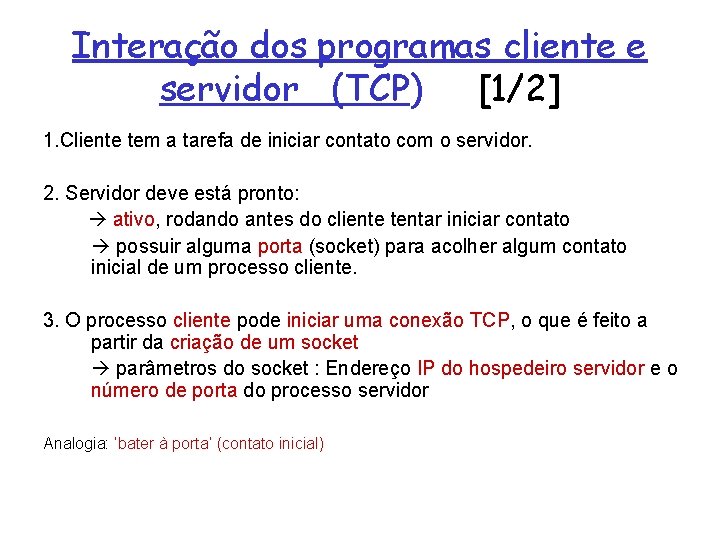 Interação dos programas cliente e servidor (TCP) [1/2]

1.Cliente tem a tarefa de iniciar contato com o servidor.

2. Servidor deve está pronto:

→ ativo, rodando antes do cliente tentar iniciar contato

→ possuir alguma porta (socket) para acolher algum contato inicial de um processo cliente.

3. O processo cliente pode iniciar uma conexão TCP, o que é feito a partir da criação de um socket

→ parâmetros do socket : Endereço IP do hospedeiro servidor e o número de porta do processo servidor

Analogia: 'bater à porta' (contato inicial)